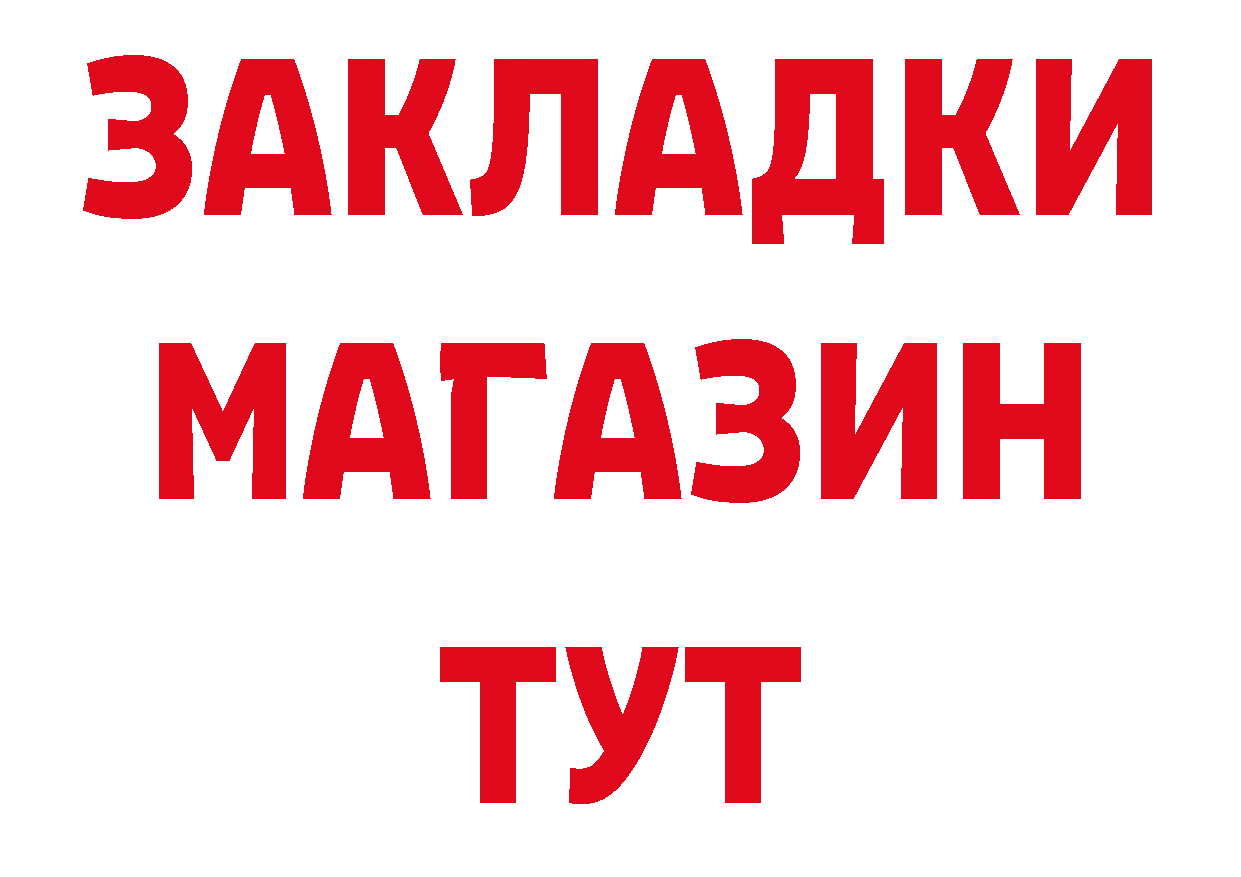 ЗАКЛАДКИ
МАГАЗИН
ТУТ